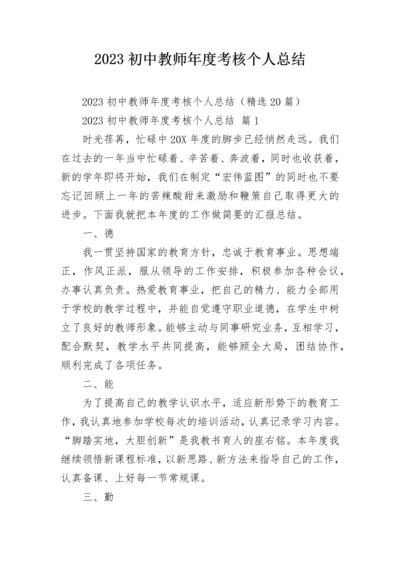 2023 初中教师年度考核个人总结

2023 初中教师年度考核个人总结（精选 20 篇）

2023 初中教师年度考核个人总结 篇 1

时光荏苒，忙碌中 20X 年度的脚步已经悄然走远。我们在过去的一年当中忙碌着、辛苦着、奔波着，同时也收获着，新的学年即将开始，我们在制定“宏伟蓝图”的同时也不要忘记回顾上一年的苦辣酸甜来激励和鞭策自己取得更大的进步。下面我就把本年度的工作做简要的汇报总结。

一、德

我一贯坚持国家的教育方针，忠诚于教育事业。思想端正，作风正派，服从领导的工作安排，积极参加各种会议，办事认真负责。热爱教育事业，把自己的精力、能力全部用于学校的教学过程中，并能自觉遵守职业道德，在学生中树立了良好的教师形象。能够主动与同事研究业务，互相学习，配合默契，教学水平共同提高，能够顾全大局，团结协作，顺利完成了各项任务。

二、能

为了提高自己的教学认识水平，适应新形势下的教育工作，我认真地参加学校每次的培训活动，认真记录学习内容。“脚踏实地，大胆创新”是我教书育人的座右铭。本年度我继续领悟新课程标准，以新思路、新方法来指导自己的工作，认真备课、上好每一节常规课。

三、勤